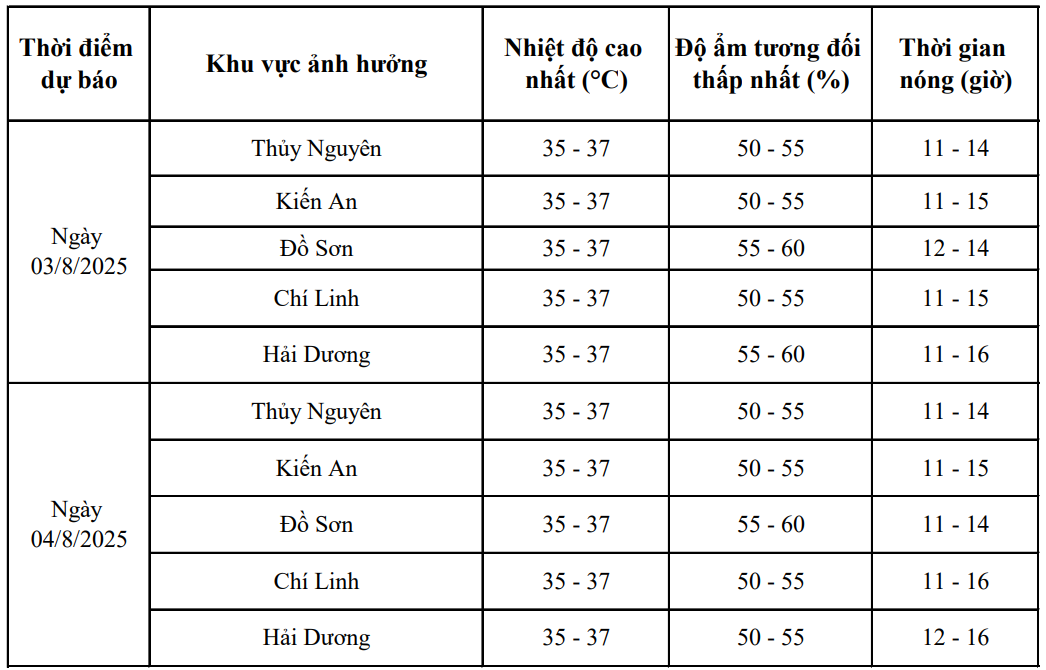 | Thời điểm dự báo | Khu vực ảnh hưởng | Nhiệt độ cao nhất (°C) | Độ ẩm tương đối thấp nhất (%) | Thời gian nóng (giờ) |
|---|---|---|---|---|
| Ngày 03/8/2025 | Thủy Nguyên | 35 - 37 | 50 - 55 | 11 - 14 |
| | Kiến An | 35 - 37 | 50 - 55 | 11 - 15 |
| | Đồ Sơn | 35 - 37 | 55 - 60 | 12 - 14 |
| | Chí Linh | 35 - 37 | 50 - 55 | 11 - 15 |
| | Hải Dương | 35 - 37 | 55 - 60 | 11 - 16 |
| Ngày 04/8/2025 | Thủy Nguyên | 35 - 37 | 50 - 55 | 11 - 14 |
| | Kiến An | 35 - 37 | 50 - 55 | 11 - 15 |
| | Đồ Sơn | 35 - 37 | 55 - 60 | 11 - 14 |
| | Chí Linh | 35 - 37 | 50 - 55 | 11 - 16 |
| | Hải Dương | 35 - 37 | 50 - 55 | 12 - 16 |